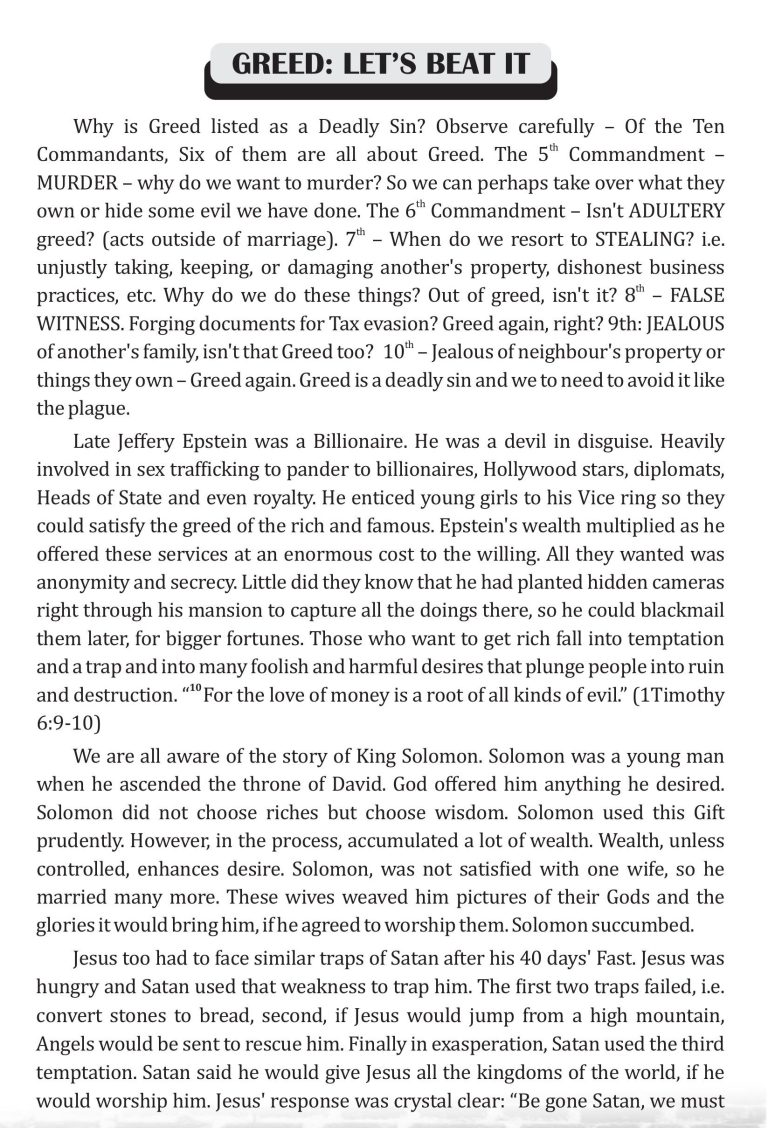 GREED: LET'S BEAT IT

Why is Greed listed as a Deadly Sin? Observe carefully – Of the Ten Commandants, Six of them are all about Greed. The $5^{th}$ Commandment – MURDER – why do we want to murder? So we can perhaps take over what they own or hide some evil we have done. The $6^{th}$ Commandment – Isn't ADULTERY greed? (acts outside of marriage). $7^{th}$ – When do we resort to STEALING? i.e. unjustly taking, keeping, or damaging another's property, dishonest business practices, etc. Why do we do these things? Out of greed, isn't it? $8^{th}$ – FALSE WITNESS. Forging documents for Tax evasion? Greed again, right? 9th: JEALOUS of another's family, isn't that Greed too? $10^{th}$ – Jealous of neighbour's property or things they own – Greed again. Greed is a deadly sin and we to need to avoid it like the plague.

Late Jeffery Epstein was a Billionaire. He was a devil in disguise. Heavily involved in sex trafficking to pander to billionaires, Hollywood stars, diplomats, Heads of State and even royalty. He enticed young girls to his Vice ring so they could satisfy the greed of the rich and famous. Epstein's wealth multiplied as he offered these services at an enormous cost to the willing. All they wanted was anonymity and secrecy. Little did they know that he had planted hidden cameras right through his mansion to capture all the doings there, so he could blackmail them later, for bigger fortunes. Those who want to get rich fall into temptation and a trap and into many foolish and harmful desires that plunge people into ruin and destruction. "$^{10}$For the love of money is a root of all kinds of evil." (1Timothy 6:9-10)

We are all aware of the story of King Solomon. Solomon was a young man when he ascended the throne of David. God offered him anything he desired. Solomon did not choose riches but choose wisdom. Solomon used this Gift prudently. However, in the process, accumulated a lot of wealth. Wealth, unless controlled, enhances desire. Solomon, was not satisfied with one wife, so he married many more. These wives weaved him pictures of their Gods and the glories it would bring him, if he agreed to worship them. Solomon succumbed.

Jesus too had to face similar traps of Satan after his 40 days' Fast. Jesus was hungry and Satan used that weakness to trap him. The first two traps failed, i.e. convert stones to bread, second, if Jesus would jump from a high mountain, Angels would be sent to rescue him. Finally in exasperation, Satan used the third temptation. Satan said he would give Jesus all the kingdoms of the world, if he would worship him. Jesus' response was crystal clear: "Be gone Satan, we must